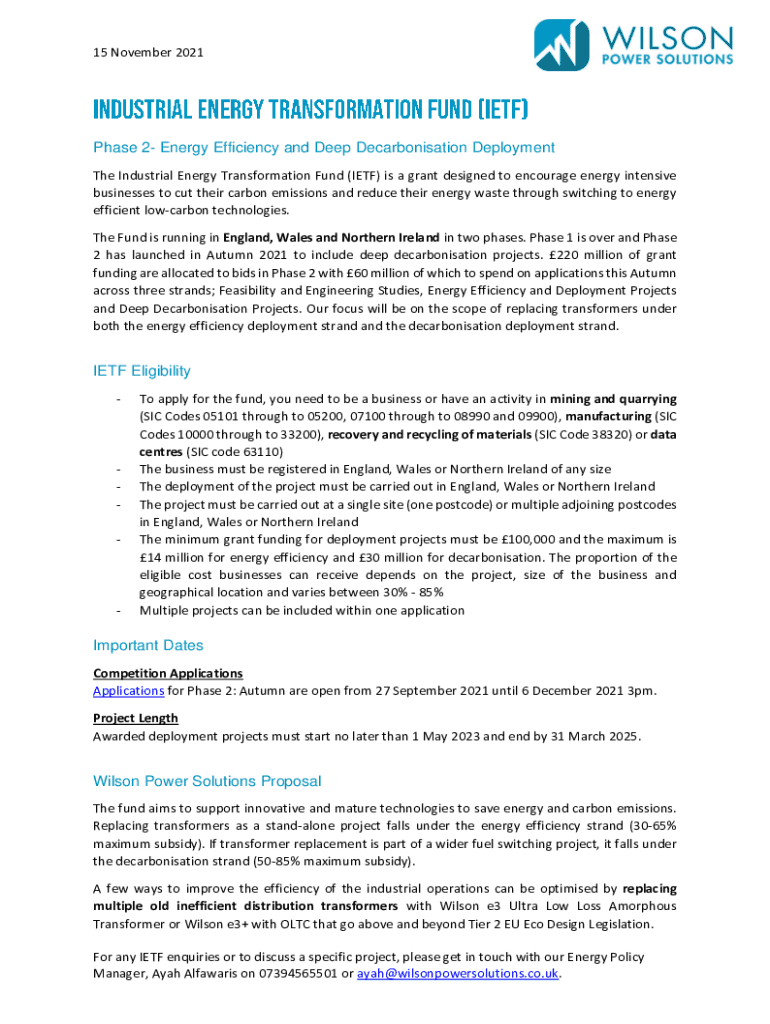 15 November 2021

WILSON
POWER SOLUTIONS

INDUSTRIAL ENERGY TRANSFORMATION FUND (IETF)

Phase 2- Energy Efficiency and Deep Decarbonisation Deployment

The Industrial Energy Transformation Fund (IETF) is a grant designed to encourage energy intensive businesses to cut their carbon emissions and reduce their energy waste through switching to energy efficient low-carbon technologies.

The Fund is running in England, Wales and Northern Ireland in two phases. Phase 1 is over and Phase 2 has launched in Autumn 2021 to include deep decarbonisation projects. £220 million of grant funding are allocated to bids in Phase 2 with £60 million of which to spend on applications this Autumn across three strands; Feasibility and Engineering Studies, Energy Efficiency and Deployment Projects and Deep Decarbonisation Projects. Our focus will be on the scope of replacing transformers under both the energy efficiency deployment strand and the decarbonisation deployment strand.

IETF Eligibility

- To apply for the fund, you need to be a business or have an activity in mining and quarrying (SIC Codes 05101 through to 05200, 07100 through to 08990 and 09900), manufacturing (SIC Codes 10000 through to 33200), recovery and recycling of materials (SIC Code 38320) or data centres (SIC code 63110)
- The business must be registered in England, Wales or Northern Ireland of any size
- The deployment of the project must be carried out in England, Wales or Northern Ireland
- The project must be carried out at a single site (one postcode) or multiple adjoining postcodes in England, Wales or Northern Ireland
- The minimum grant funding for deployment projects must be £100,000 and the maximum is £14 million for energy efficiency and £30 million for decarbonisation. The proportion of the eligible cost businesses can receive depends on the project, size of the business and geographical location and varies between 30% - 85%
- Multiple projects can be included within one application

Important Dates

Competition Applications
Applications for Phase 2: Autumn are open from 27 September 2021 until 6 December 2021 3pm.

Project Length
Awarded deployment projects must start no later than 1 May 2023 and end by 31 March 2025.

Wilson Power Solutions Proposal

The fund aims to support innovative and mature technologies to save energy and carbon emissions. Replacing transformers as a stand-alone project falls under the energy efficiency strand (30-65% maximum subsidy). If transformer replacement is part of a wider fuel switching project, it falls under the decarbonisation strand (50-85% maximum subsidy).

A few ways to improve the efficiency of the industrial operations can be optimised by replacing multiple old inefficient distribution transformers with Wilson e3 Ultra Low Loss Amorphous Transformer or Wilson e3+ with OLTC that go above and beyond Tier 2 EU Eco Design Legislation.

For any IETF enquiries or to discuss a specific project, please get in touch with our Energy Policy Manager, Ayah Alfawaris on 07394565501 or ayah@wilsonpowersolutions.co.uk.